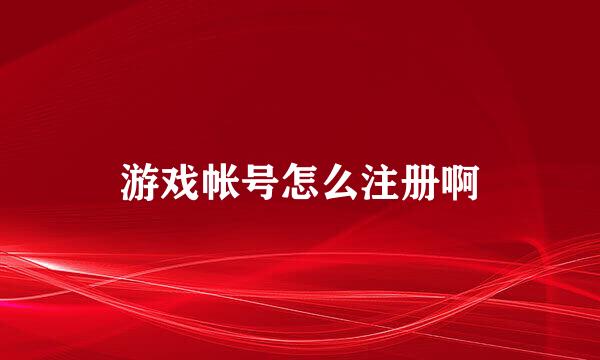 游戏帐号怎么注册啊